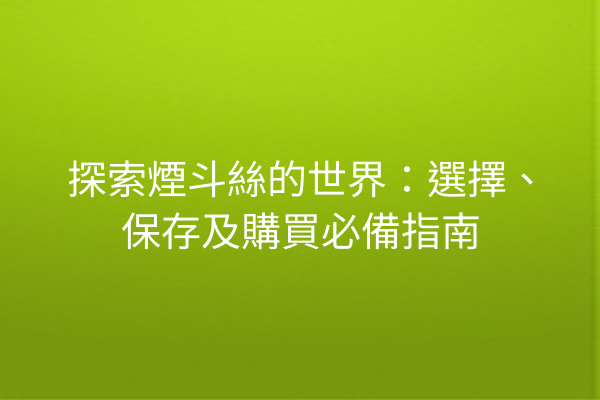 探索煙斗絲的世界：選擇、保存及購買必備指南